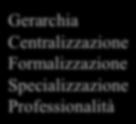 Gerarchia
Centralizzazione
Formalizzazione
Specializzazione
Professionalità